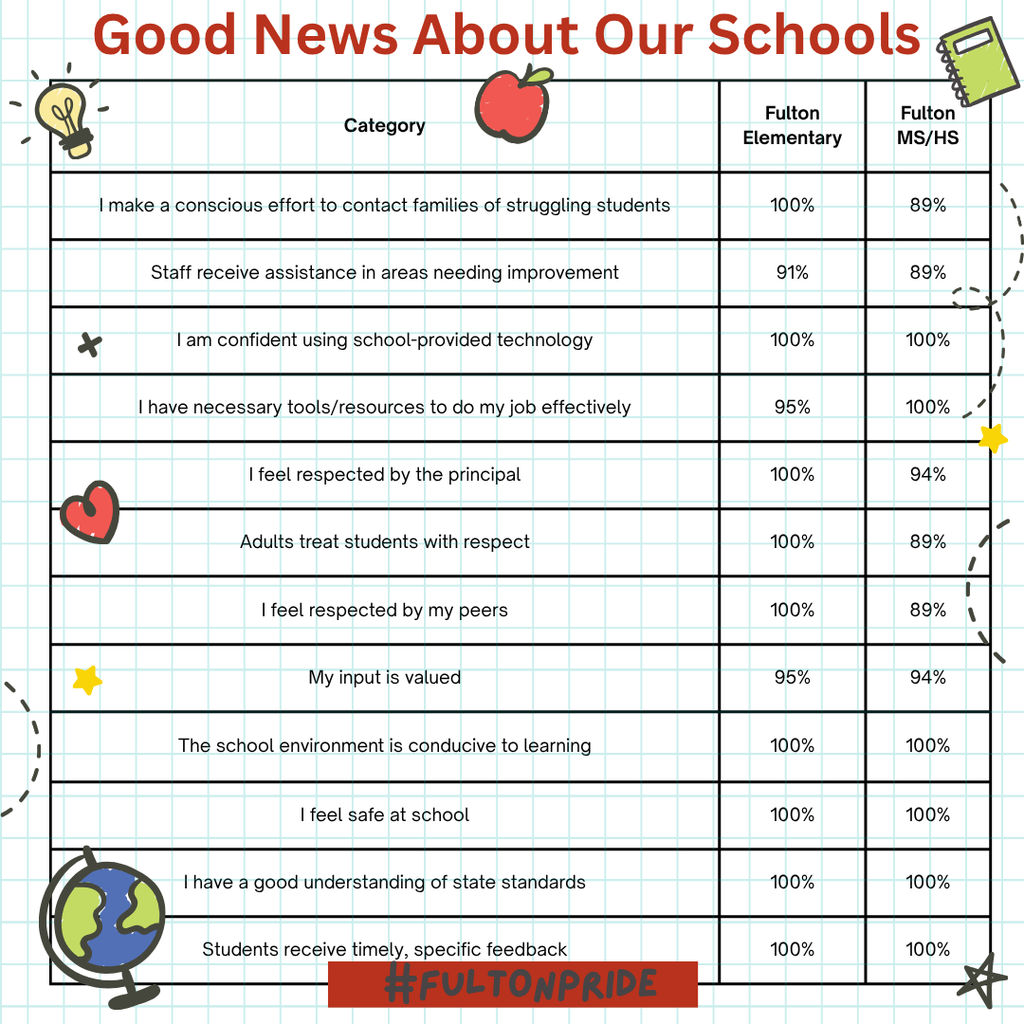 Good News About Our Schools

| Category | Fulton Elementary | Fulton MS/HS |
|---|---|---|
| I make a conscious effort to contact families of struggling students | 100% | 89% |
| Staff receive assistance in areas needing improvement | 91% | 89% |
| I am confident using school-provided technology | 100% | 100% |
| I have necessary tools/resources to do my job effectively | 95% | 100% |
| I feel respected by the principal | 100% | 94% |
| Adults treat students with respect | 100% | 89% |
| I feel respected by my peers | 100% | 89% |
| My input is valued | 95% | 94% |
| The school environment is conducive to learning | 100% | 100% |
| I feel safe at school | 100% | 100% |
| I have a good understanding of state standards | 100% | 100% |
| Students receive timely, specific feedback | 100% | 100% |

#FULTONPRIDE